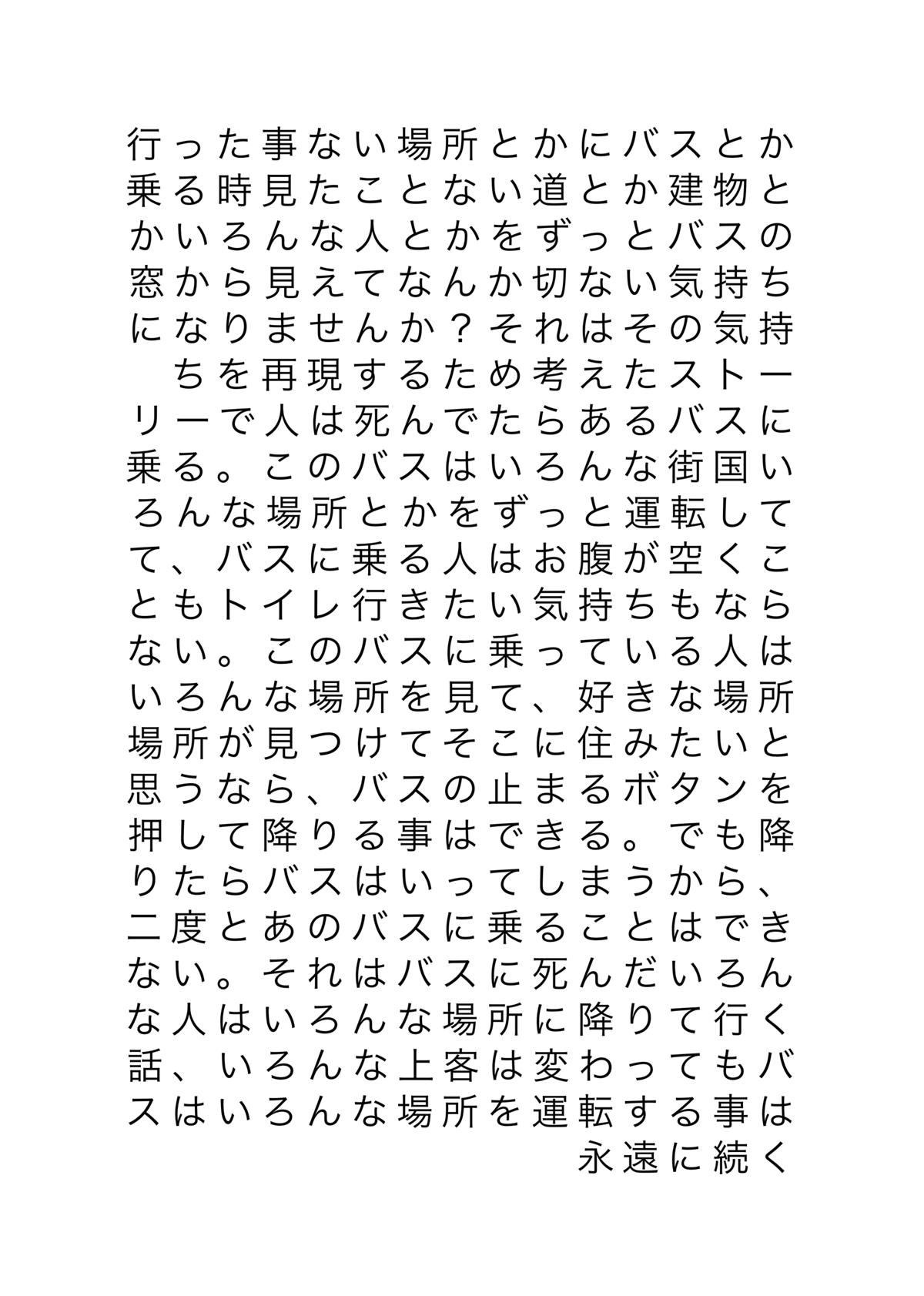 行った事ない場所とかにバスとか乗る時見たことない道とか建物とかいろんな人とかをずっとバスの窓から見えてなんか切ない気持ちになりませんか？それはその気持ちを再現するため考えたストーリーで人は死んでたらあるバスに乗る。このバスはいろんな街国いろんな場所とかをずっと運転してて、バスに乗る人はお腹が空くこともトイレ行きたい気持ちもならない。このバスに乗っている人はいろんな場所を見て、好きな場所場所が見つけてそこに住みたいと思うなら、バスの止まるボタンを押して降りる事はできる。でも降りたらバスはいってしまうから、二度とあのバスに乗ることはできない。それはバスに死んだいろんな人はいろんな場所に降りて行く話、いろんな上客は変わってもバスはいろんな場所を運転する事は永遠に続く